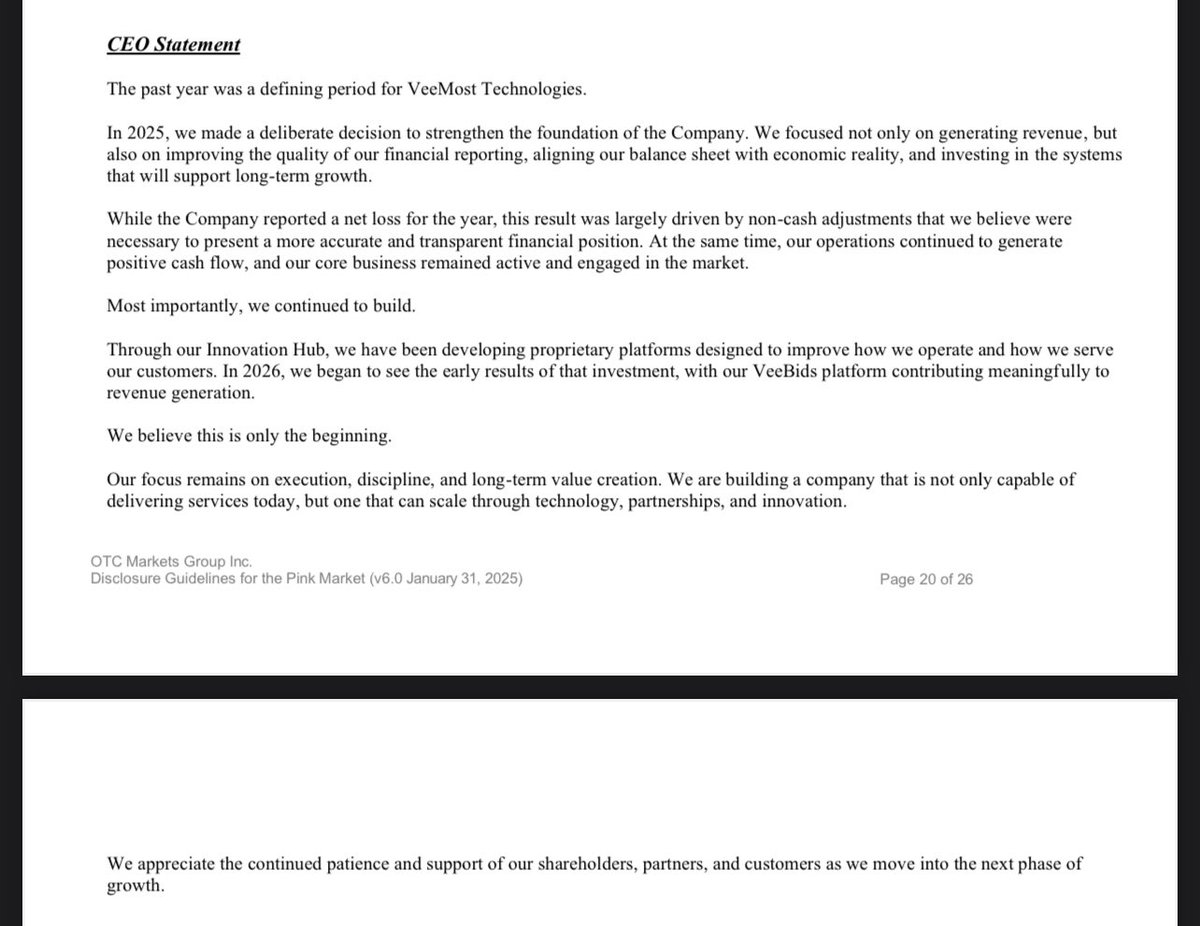 CEO Statement

The past year was a defining period for VeeMost Technologies.

In 2025, we made a deliberate decision to strengthen the foundation of the Company. We focused not only on generating revenue, but also on improving the quality of our financial reporting, aligning our balance sheet with economic reality, and investing in the systems that will support long-term growth.

While the Company reported a net loss for the year, this result was largely driven by non-cash adjustments that we believe were necessary to present a more accurate and transparent financial position. At the same time, our operations continued to generate positive cash flow, and our core business remained active and engaged in the market.

Most importantly, we continued to build.

Through our Innovation Hub, we have been developing proprietary platforms designed to improve how we operate and how we serve our customers. In 2026, we began to see the early results of that investment, with our VeeBids platform contributing meaningfully to revenue generation.

We believe this is only the beginning.

Our focus remains on execution, discipline, and long-term value creation. We are building a company that is not only capable of delivering services today, but one that can scale through technology, partnerships, and innovation.

OTC Markets Group Inc.
Disclosure Guidelines for the Pink Market (v6.0 January 31, 2025)

Page 20 of 26

We appreciate the continued patience and support of our shareholders, partners, and customers as we move into the next phase of growth.